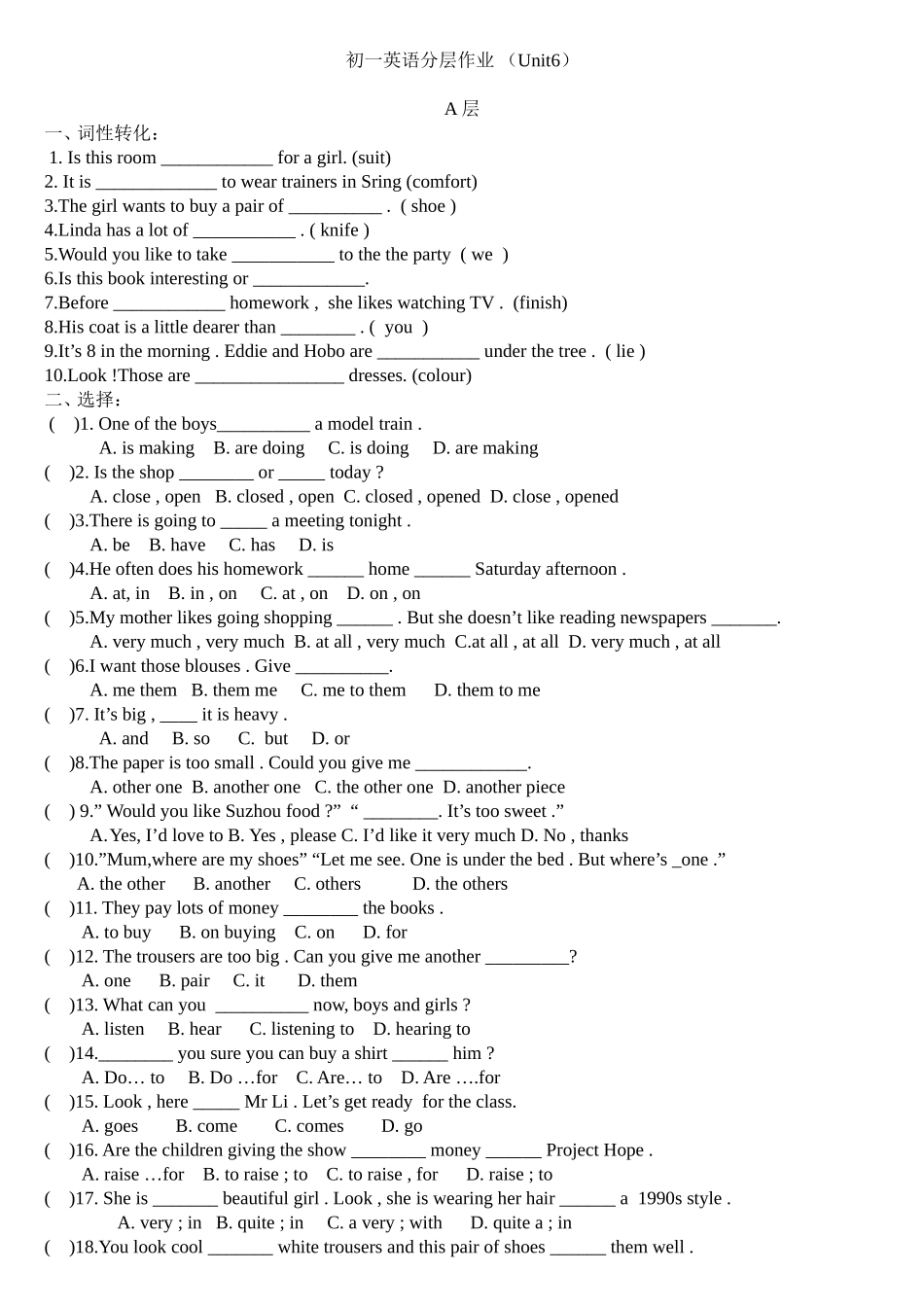 初一英语分层作业 （Unit6）

A 层

一、词性转化：

1. Is this room ____________ for a girl. (suit)

2. It is _____________ to wear trainers in Sring (comfort)

3.The girl wants to buy a pair of __________ . ( shoe )

4.Linda has a lot of ___________ . ( knife )

5.Would you like to take ___________ to the the party ( we )

6.Is this book interesting or ____________.

7.Before ____________ homework , she likes watching TV . (finish)

8.His coat is a little dearer than ________ . ( you )

9.It’s 8 in the morning . Eddie and Hobo are ___________ under the tree . ( lie )

10.Look !Those are ________________ dresses. (colour)

二、选择：

( )1. One of the boys__________ a model train .
A. is making B. are doing C. is doing D. are making

( )2. Is the shop ________ or _____ today ?
A. close , open B. closed , open C. closed , opened D. close , opened

( )3.There is going to _____ a meeting tonight .
A. be B. have C. has D. is

( )4.He often does his homework ______ home ______ Saturday afternoon .
A. at, in B. in , on C. at , on D. on , on

( )5.My mother likes going shopping ______ . But she doesn’t like reading newspapers _______.
A. very much , very much B. at all , very much C.at all , at all D. very much , at all

( )6.I want those blouses . Give __________.
A. me them B. them me C. me to them D. them to me

( )7. It’s big , ____ it is heavy .
A. and B. so C. but D. or

( )8.The paper is too small . Could you give me ____________.
A. other one B. another one C. the other one D. another piece

( ) 9.” Would you like Suzhou food ?” “ ________. It’s too sweet .”
A. Yes, I’d love to B. Yes , please C. I’d like it very much D. No , thanks

( )10.”Mum,where are my shoes” “Let me see. One is under the bed . But where’s _one .”
A. the other B. another C. others D. the others

( )11. They pay lots of money ________ the books .
A. to buy B. on buying C. on D. for

( )12. The trousers are too big . Can you give me another _________?
A. one B. pair C. it D. them

( )13. What can you __________ now, boys and girls ?
A. listen B. hear C. listening to D. hearing to

( )14.________ you sure you can buy a shirt ______ him ?
A. Do… to B. Do …for C. Are… to D. Are ….for

( )15. Look , here _____ Mr Li . Let’s get ready for the class.
A. goes B. come C. comes D. go

( )16. Are the children giving the show ________ money ______ Project Hope .
A. raise …for B. to raise ; to C. to raise , for D. raise ; to

( )17. She is _______ beautiful girl . Look , she is wearing her hair ______ a 1990s style .
A. very ; in B. quite ; in C. a very ; with D. quite a ; in

( )18.You look cool _______ white trousers and this pair of shoes ______ them well .